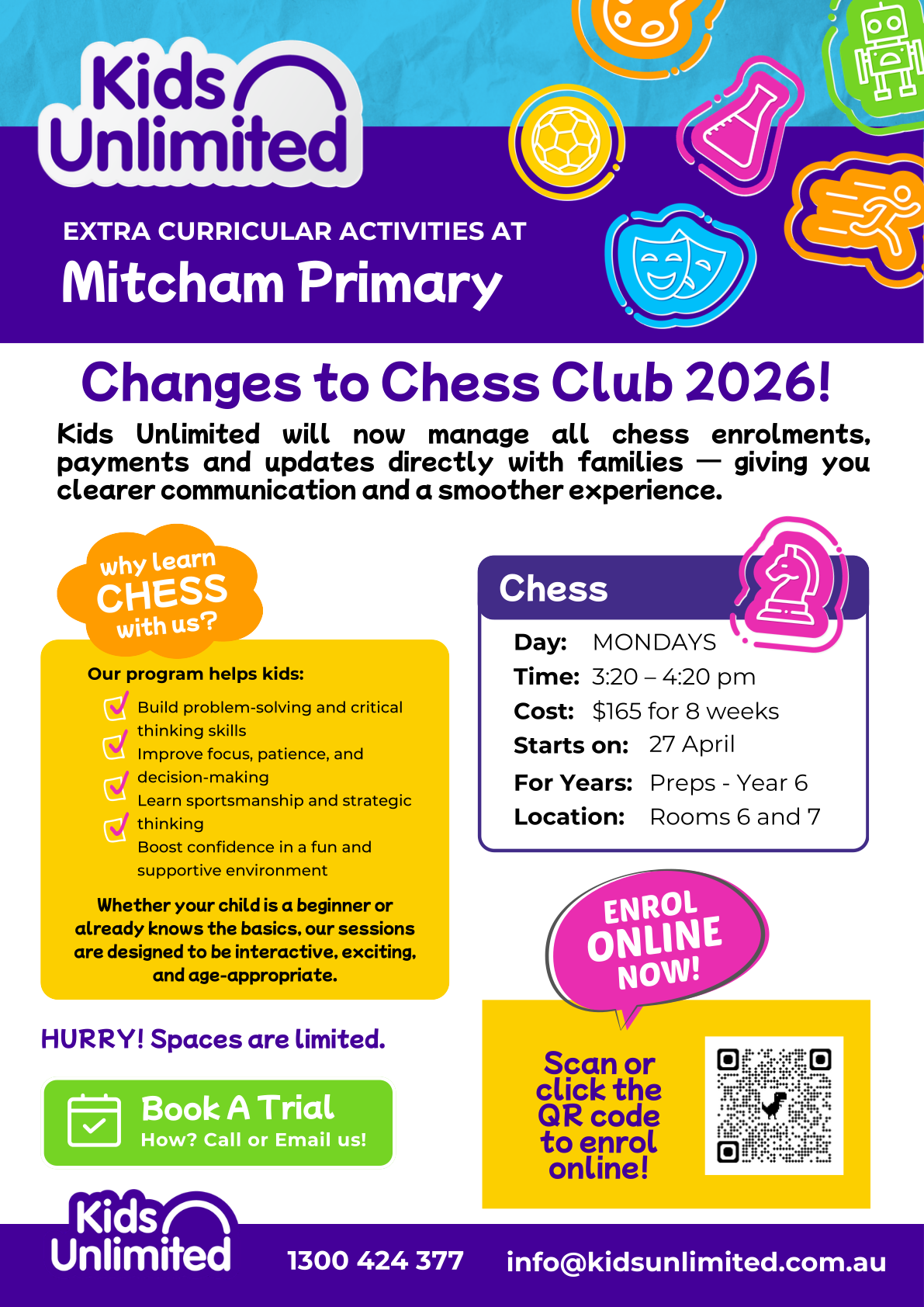 Kids Unlimited

EXTRA CURRICULAR ACTIVITIES AT
Mitcham Primary

Changes to Chess Club 2026!

Kids Unlimited will now manage all chess enrolments, payments and updates directly with families — giving you clearer communication and a smoother experience.

why learn CHESS with us?

Our program helps kids:

Build problem-solving and critical thinking skills
Improve focus, patience, and decision-making
Learn sportsmanship and strategic thinking
Boost confidence in a fun and supportive environment

Whether your child is a beginner or already knows the basics, our sessions are designed to be interactive, exciting, and age-appropriate.

HURRY! Spaces are limited.

Book A Trial
How? Call or Email us!

Chess

Day: MONDAYS
Time: 3:20 – 4:20 pm
Cost: $165 for 8 weeks
Starts on: 27 April
For Years: Preps - Year 6
Location: Rooms 6 and 7

ENROL ONLINE NOW!

Scan or click the QR code to enrol online!

Kids Unlimited

1300 424 377 info@kidsunlimited.com.au